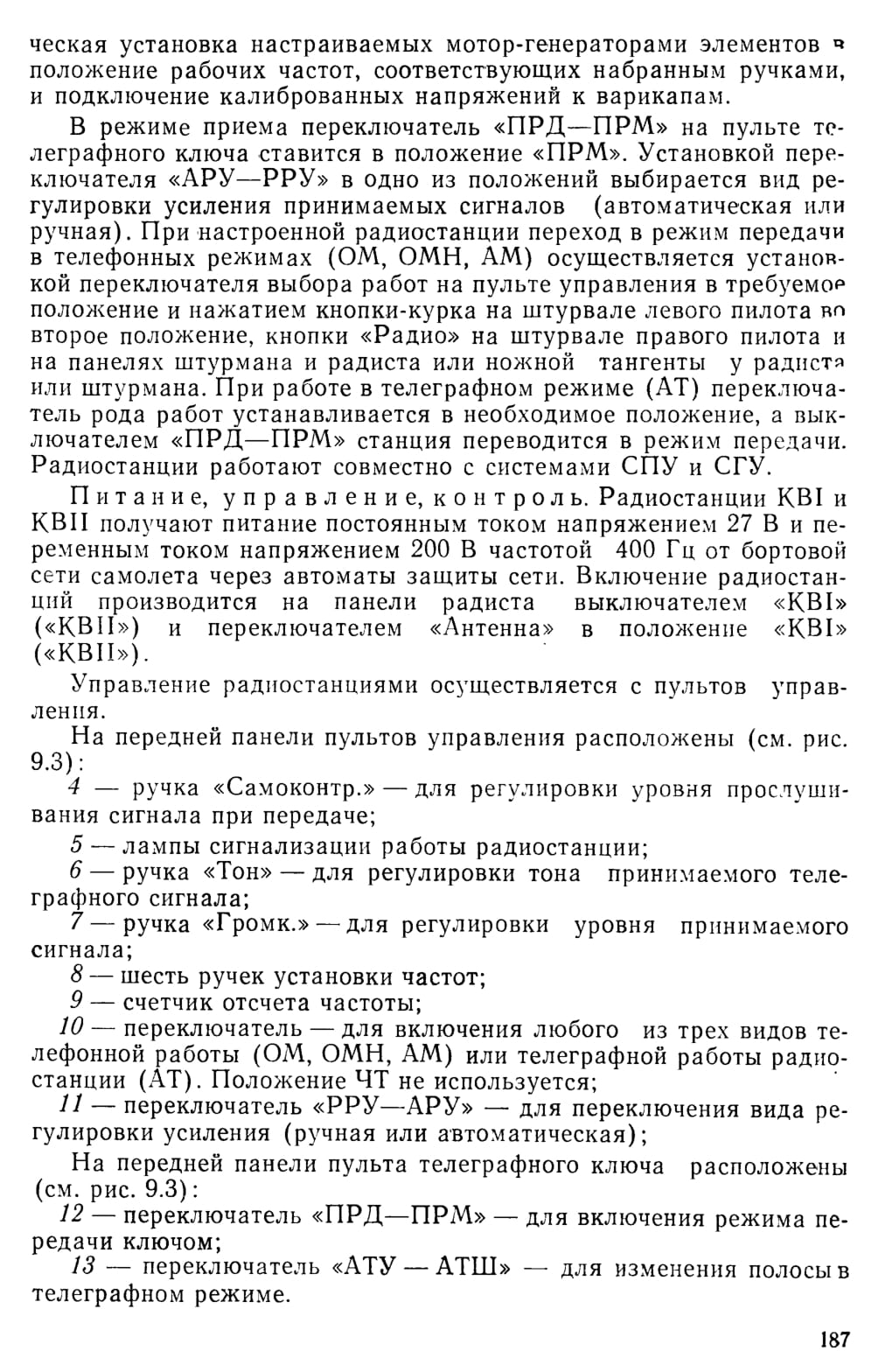 ческая установка настраиваемых мотор-генераторами элементов в положение рабочих частот, соответствующих набранным ручками, и подключение калиброванных напряжений к варикапам.

В режиме приема переключатель «ПРД—ПРМ» на пульте телеграфного ключа ставится в положение «ПРМ». Установкой переключателя «АРУ—РРУ» в одно из положений выбирается вид регулировки усиления принимаемых сигналов (автоматическая или ручная). При настроенной радиостанции переход в режим передачи в телефонных режимах (ОМ, ОМН, АМ) осуществляется установкой переключателя выбора работ на пульте управления в требуемое положение и нажатием кнопки-курка на штурвале левого пилота во второе положение, кнопки «Радио» на штурвале правого пилота и на панелях штурмана и радиста или ножной тангенты у радиста или штурмана. При работе в телеграфном режиме (АТ) переключатель рода работ устанавливается в необходимое положение, а выключателем «ПРД—ПРМ» станция переводится в режим передачи. Радиостанции работают совместно с системами СПУ и СГУ.

Питание, управление, контроль. Радиостанции КВI и КВII получают питание постоянным током напряжением 27 В и переменным током напряжением 200 В частотой 400 Гц от бортовой сети самолета через автоматы защиты сети. Включение радиостанций производится на панели радиста выключателем «КВI» («КВII») и переключателем «Антенна» в положение «КВI» («КВII»).

Управление радиостанциями осуществляется с пультов управления.

На передней панели пультов управления расположены (см. рис. 9.3):

4 — ручка «Самоконтр.» — для регулировки уровня прослушивания сигнала при передаче;

5 — лампы сигнализации работы радиостанции;

6 — ручка «Тон» — для регулировки тона принимаемого телеграфного сигнала;

7 — ручка «Громк.» — для регулировки уровня принимаемого сигнала;

8 — шесть ручек установки частот;

9 — счетчик отсчета частоты;

10 — переключатель — для включения любого из трех видов телефонной работы (ОМ, ОМН, АМ) или телеграфной работы радиостанции (АТ). Положение ЧТ не используется;

11 — переключатель «РРУ—АРУ» — для переключения вида регулировки усиления (ручная или автоматическая);

На передней панели пульта телеграфного ключа расположены (см. рис. 9.3):

12 — переключатель «ПРД—ПРМ» — для включения режима передачи ключом;

13 — переключатель «АТУ — АТШ» — для изменения полосы в телеграфном режиме.

187